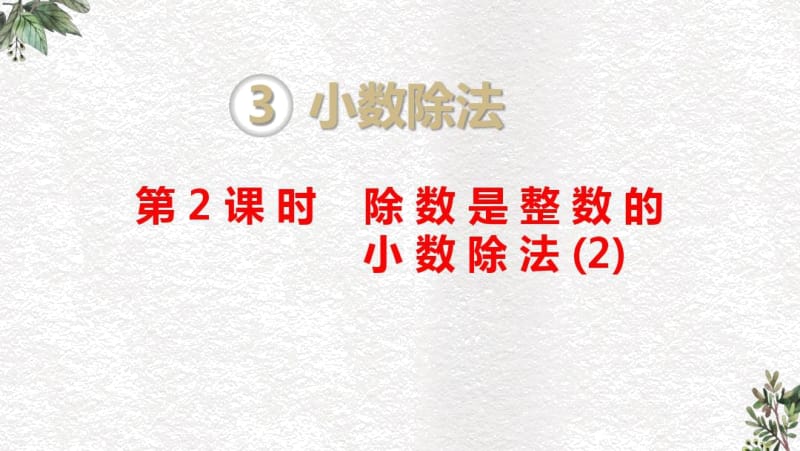 ③ 小数除法

第 2 课时　除数是整数的小数除法 (2)